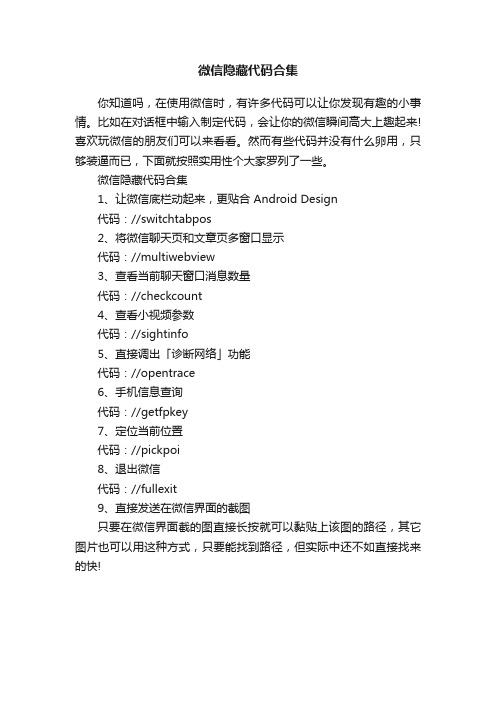 微信隐藏代码合集

你知道吗，在使用微信时，有许多代码可以让你发现有趣的小事情。比如在对话框中输入制定代码，会让你的微信瞬间高大上趣起来!喜欢玩微信的朋友们可以来看看。然而有些代码并没有什么卵用，只够装逼而已，下面就按照实用性个大家罗列了一些。

微信隐藏代码合集

1、让微信底栏动起来，更贴合 Android Design

代码：//switchtabpos

2、将微信聊天页和文章页多窗口显示

代码：//multiwebview

3、查看当前聊天窗口消息数量

代码：//checkcount

4、查看小视频参数

代码：//sightinfo

5、直接调出「诊断网络」功能

代码：//opentrace

6、手机信息查询

代码：//getfpkey

7、定位当前位置

代码：//pickpoi

8、退出微信

代码：//fullexit

9、直接发送在微信界面的截图

只要在微信界面截的图直接长按就可以黏贴上该图的路径，其它图片也可以用这种方式，只要能找到路径，但实际中还不如直接找来的快!